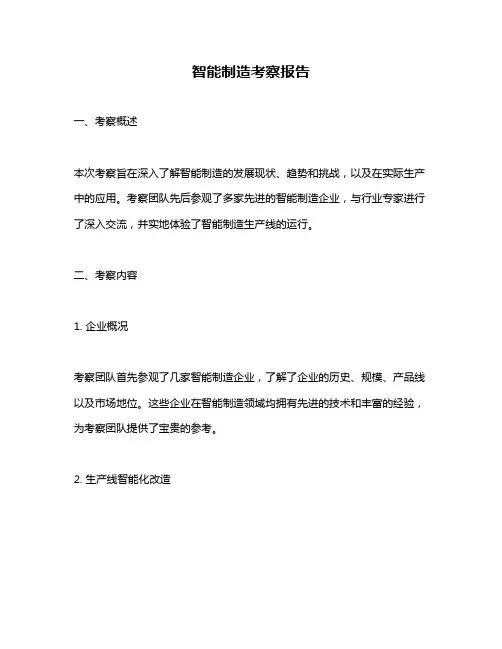 智能制造考察报告

一、考察概述

本次考察旨在深入了解智能制造的发展现状、趋势和挑战，以及在实际生产中的应用。考察团队先后参观了多家先进的智能制造企业，与行业专家进行了深入交流，并实地体验了智能制造生产线的运行。

二、考察内容

1. 企业概况

考察团队首先参观了几家智能制造企业，了解了企业的历史、规模、产品线以及市场地位。这些企业在智能制造领域均拥有先进的技术和丰富的经验，为考察团队提供了宝贵的参考。

2. 生产线智能化改造